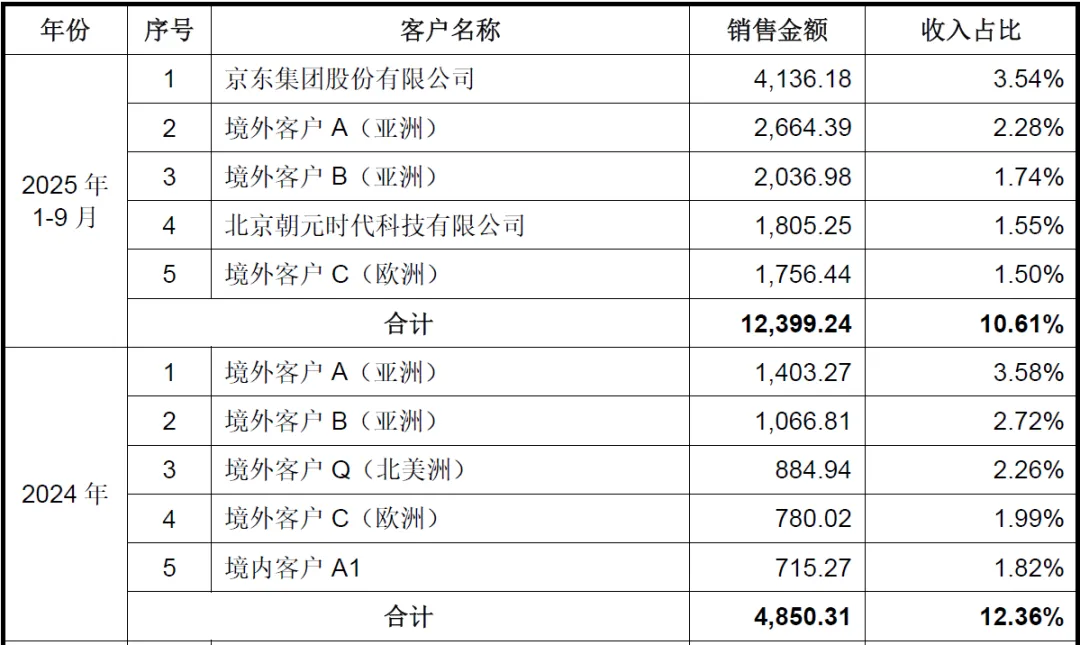 | 年份 | 序号 | 客户名称 | 销售金额 | 收入占比 |
|---|---|---|---|---|
| 2025年1-9月 | 1 | 京东集团股份有限公司 | 4,136.18 | 3.54% |
| | 2 | 境外客户A（亚洲） | 2,664.39 | 2.28% |
| | 3 | 境外客户B（亚洲） | 2,036.98 | 1.74% |
| | 4 | 北京朝元时代科技有限公司 | 1,805.25 | 1.55% |
| | 5 | 境外客户C（欧洲） | 1,756.44 | 1.50% |
| | 合计 | | 12,399.24 | 10.61% |
| 2024年 | 1 | 境外客户A（亚洲） | 1,403.27 | 3.58% |
| | 2 | 境外客户B（亚洲） | 1,066.81 | 2.72% |
| | 3 | 境外客户Q（北美洲） | 884.94 | 2.26% |
| | 4 | 境外客户C（欧洲） | 780.02 | 1.99% |
| | 5 | 境内客户A1 | 715.27 | 1.82% |
| | 合计 | | 4,850.31 | 12.36% |